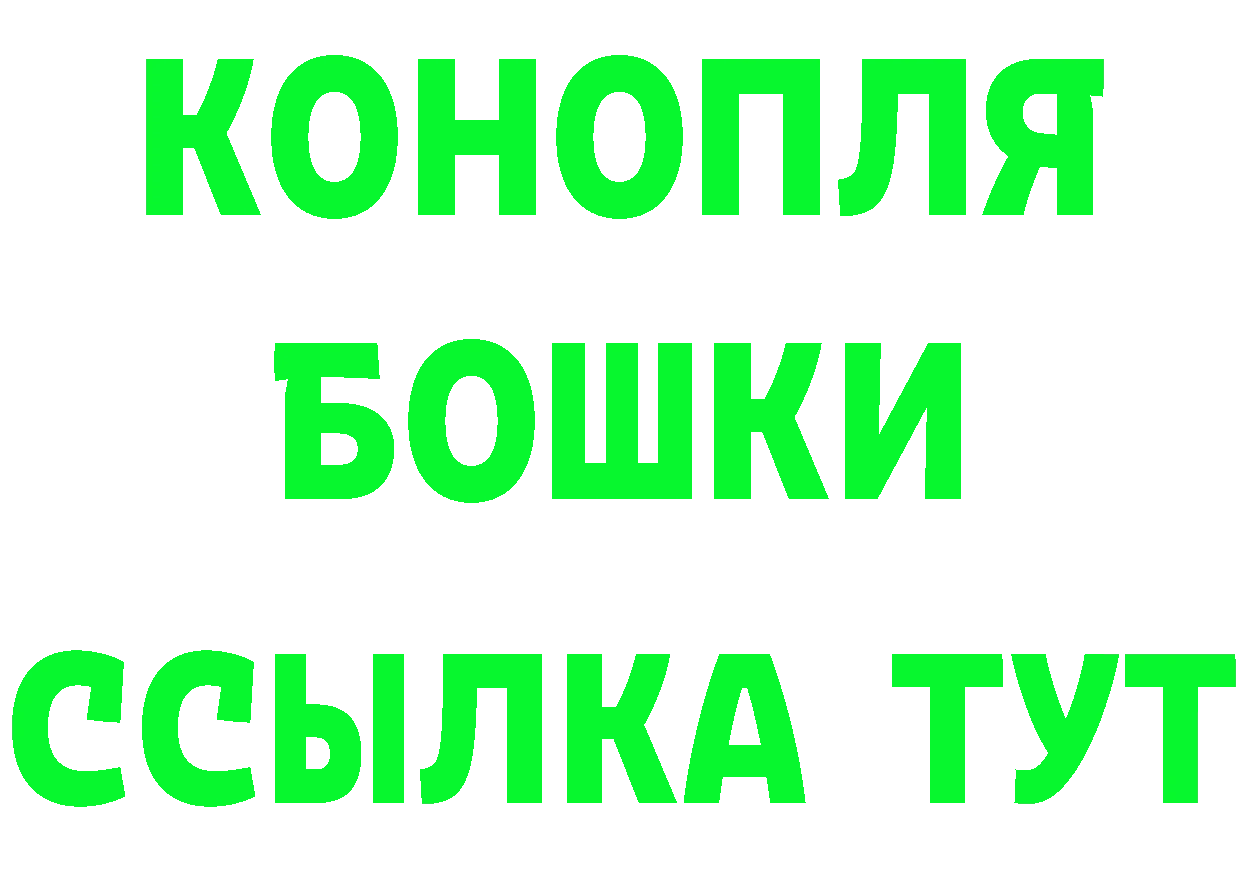 КОНОПЛЯ
БОШКИ
ССЫЛКА ТУТ